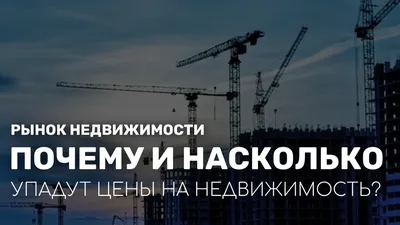 РЫНОК НЕДВИЖИМОСТИ
ПОЧЕМУ И НАСКОЛЬКО
УПАДУТ ЦЕНЫ НА НЕДВИЖИМОСТЬ?